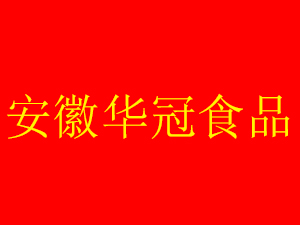 安徽华冠食品